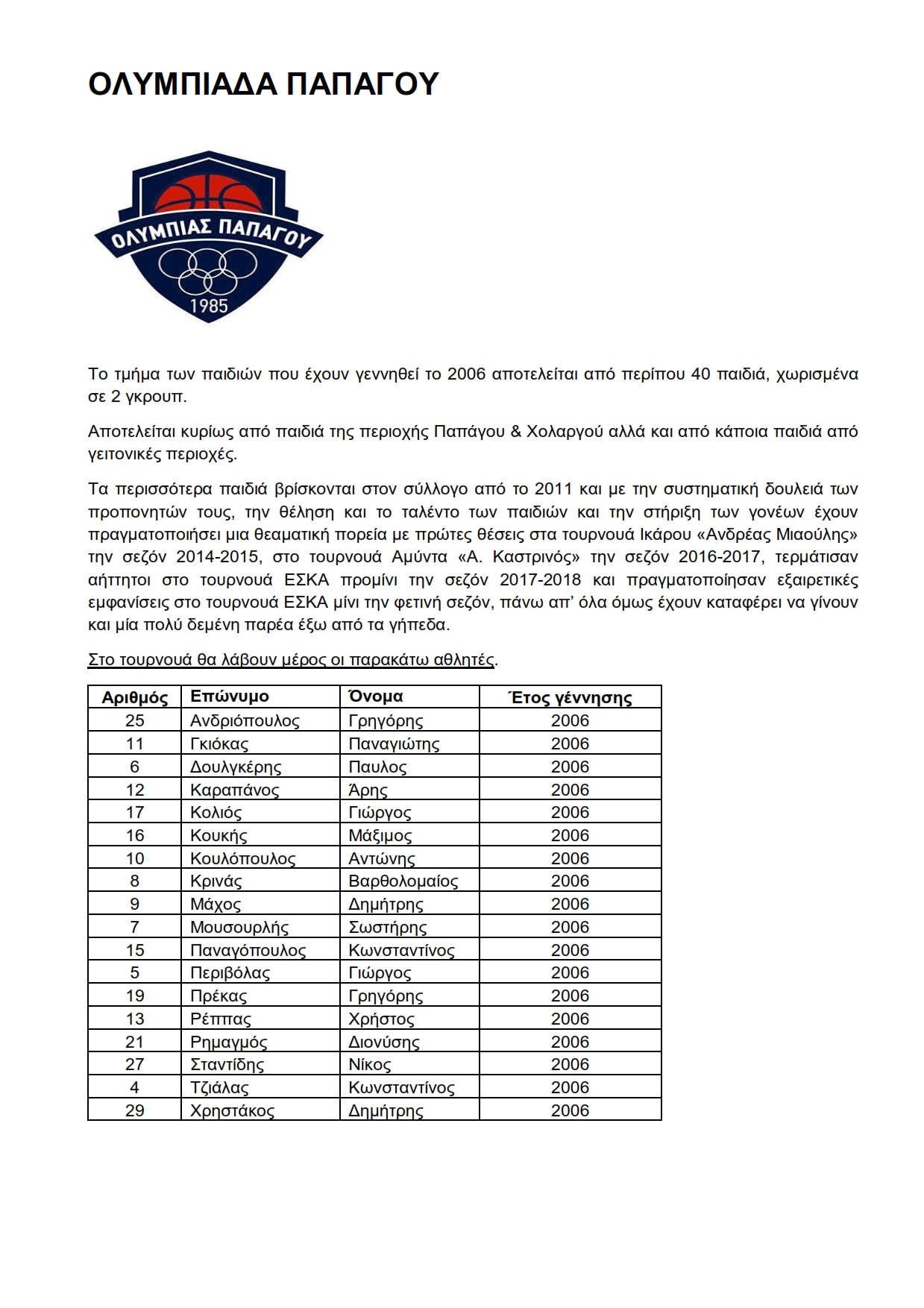 ΟΛΥΜΠΙΑΔΑ ΠΑΠΑΓΟΥ

ΟΛΥΜΠΙΑΣ ΠΑΠΑΓΟΥ
1985

Το τμήμα των παιδιών που έχουν γεννηθεί το 2006 αποτελείται από περίπου 40 παιδιά, χωρισμένα σε 2 γκρουπ.

Αποτελείται κυρίως από παιδιά της περιοχής Παπάγου & Χολαργού αλλά και από κάποια παιδιά από γειτονικές περιοχές.

Τα περισσότερα παιδιά βρίσκονται στον σύλλογο από το 2011 και με την συστηματική δουλειά των προπονητών τους, την θέληση και το ταλέντο των παιδιών και την στήριξη των γονέων έχουν πραγματοποιήσει μια θεαματική πορεία με πρώτες θέσεις στα τουρνουά Ικάρου «Ανδρέας Μιαούλης» την σεζόν 2014-2015, στο τουρνουά Αμύντα «Α. Καστρινός» την σεζόν 2016-2017, τερμάτισαν αήττητοι στο τουρνουά ΕΣΚΑ προμίνι την σεζόν 2017-2018 και πραγματοποίησαν εξαιρετικές εμφανίσεις στο τουρνουά ΕΣΚΑ μίνι την φετινή σεζόν, πάνω απ' όλα όμως έχουν καταφέρει να γίνουν και μία πολύ δεμένη παρέα έξω από τα γήπεδα.

Στο τουρνουά θα λάβουν μέρος οι παρακάτω αθλητές.

| Αριθμός | Επώνυμο | Όνομα | Έτος γέννησης |
|---|---|---|---|
| 25 | Ανδριόπουλος | Γρηγόρης | 2006 |
| 11 | Γκιόκας | Παναγιώτης | 2006 |
| 6 | Δουλγκέρης | Παυλος | 2006 |
| 12 | Καραπάνος | Άρης | 2006 |
| 17 | Κολιός | Γιώργος | 2006 |
| 16 | Κουκής | Μάξιμος | 2006 |
| 10 | Κουλόπουλος | Αντώνης | 2006 |
| 8 | Κρινάς | Βαρθολομαίος | 2006 |
| 9 | Μάχος | Δημήτρης | 2006 |
| 7 | Μουσουρλής | Σωστήρης | 2006 |
| 15 | Παναγόπουλος | Κωνσταντίνος | 2006 |
| 5 | Περιβόλας | Γιώργος | 2006 |
| 19 | Πρέκας | Γρηγόρης | 2006 |
| 13 | Ρέππας | Χρήστος | 2006 |
| 21 | Ρημαγμός | Διονύσης | 2006 |
| 27 | Σταντίδης | Νίκος | 2006 |
| 4 | Τζιάλας | Κωνσταντίνος | 2006 |
| 29 | Χρηστάκος | Δημήτρης | 2006 |